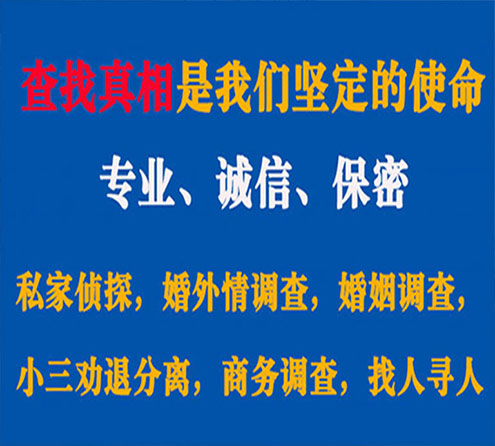 查找真相是我们坚定的使命

专业、诚信、保密

私家侦探，婚外情调查，婚姻调查，

小三劝退分离，商务调查，找人寻人